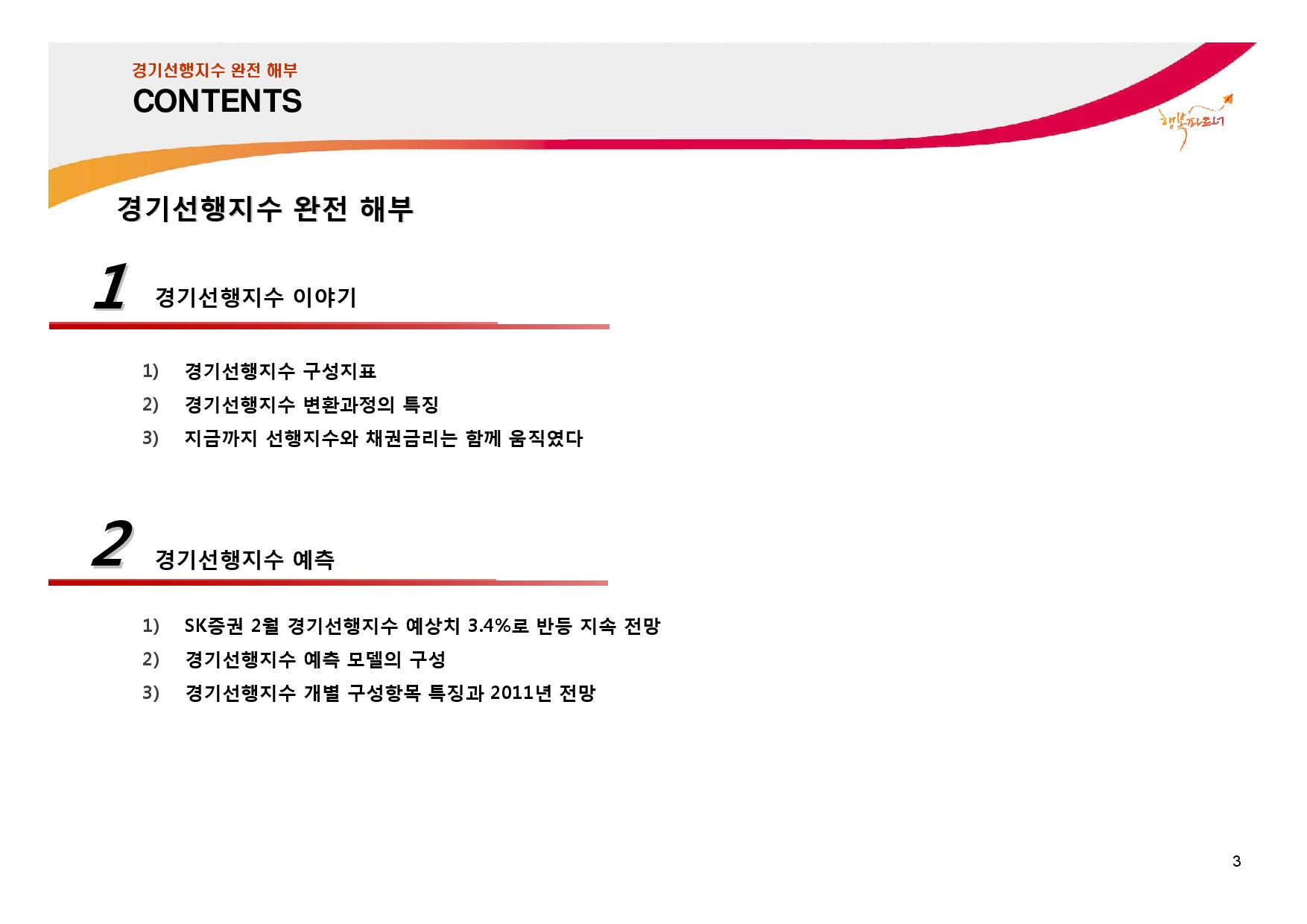 경기선행지수 완전 해부
CONTENTS

행복파트너

경기선행지수 완전 해부

1 경기선행지수 이야기

1) 경기선행지수 구성지표
2) 경기선행지수 변환과정의 특징
3) 지금까지 선행지수와 채권금리는 함께 움직였다

2 경기선행지수 예측

1) SK증권 2월 경기선행지수 예상치 3.4%로 반등 지속 전망
2) 경기선행지수 예측 모델의 구성
3) 경기선행지수 개별 구성항목 특징과 2011년 전망

3